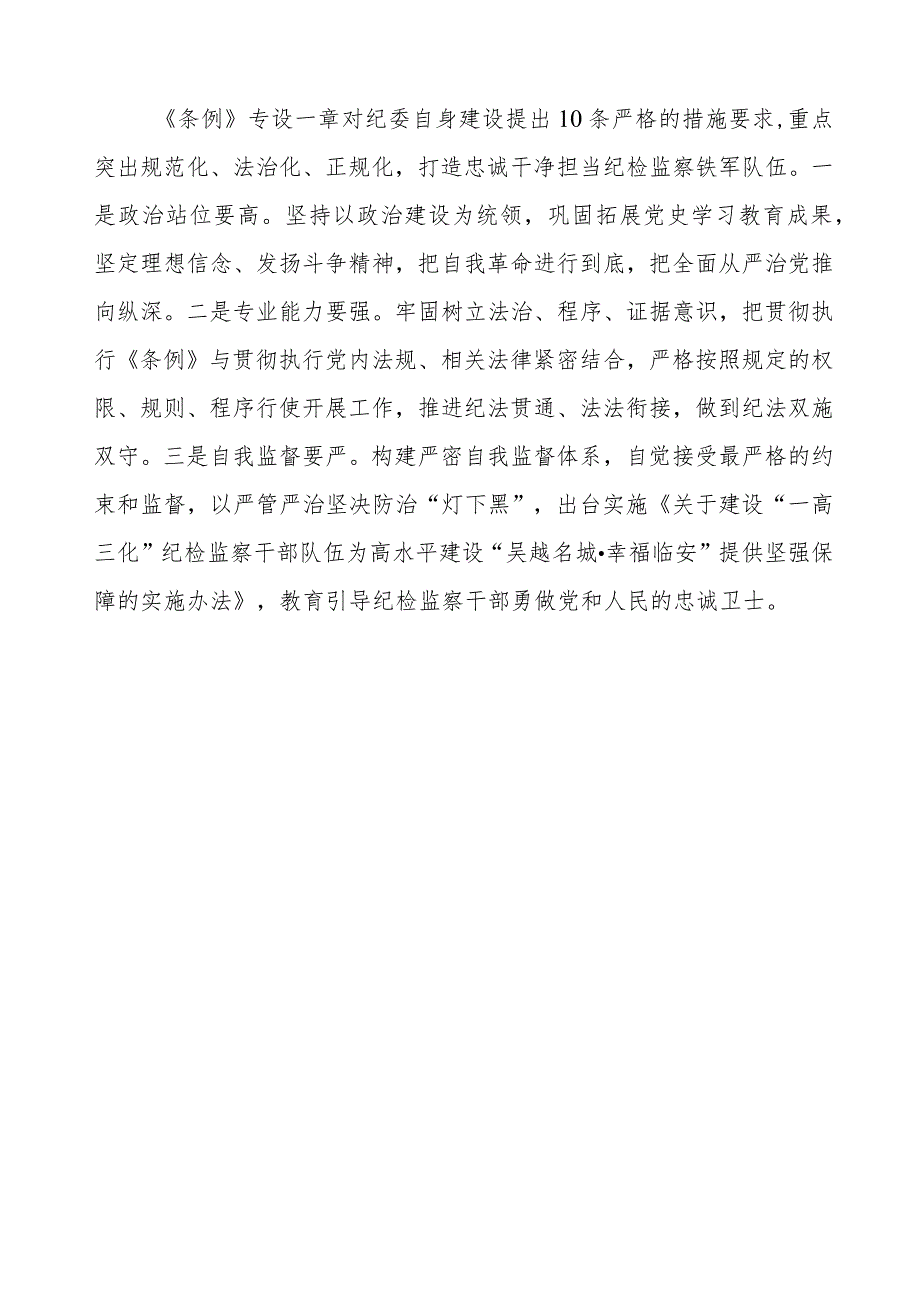 《条例》专设一章对纪委自身建设提出10条严格的措施要求,重点突出规范化、法治化、正规化，打造忠诚干净担当纪检监察铁军队伍。一是政治站位要高。坚持以政治建设为统领，巩固拓展党史学习教育成果，坚定理想信念、发扬斗争精神，把自我革命进行到底，把全面从严治党推向纵深。二是专业能力要强。牢固树立法治、程序、证据意识，把贯彻执行《条例》与贯彻执行党内法规、相关法律紧密结合，严格按照规定的权限、规则、程序行使开展工作，推进纪法贯通、法法衔接，做到纪法双施双守。三是自我监督要严。构建严密自我监督体系，自觉接受最严格的约束和监督，以严管严治坚决防治“灯下黑”，出台实施《关于建设“一高三化”纪检监察干部队伍为高水平建设“吴越名城•幸福临安”提供坚强保障的实施办法》，教育引导纪检监察干部勇做党和人民的忠诚卫士。